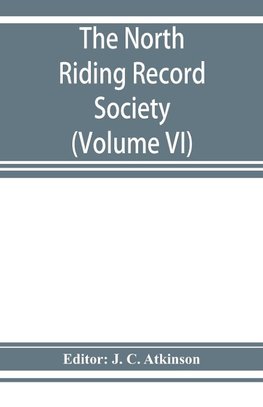 The North Riding Record Society (Volume VI)

Editor: J. C. Atkinson